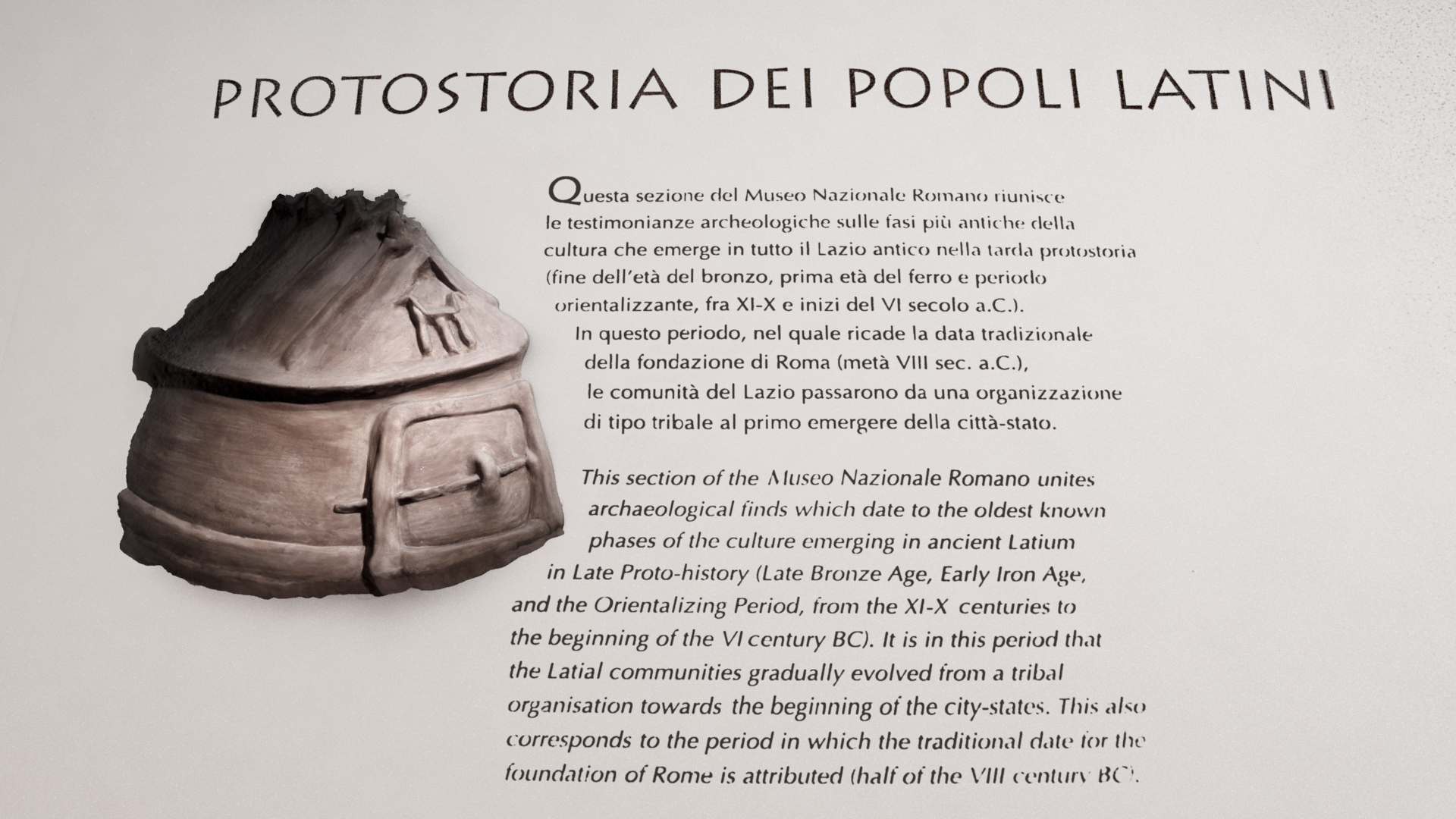 PROTOSTORIA DEI POPOLI LATINI

Questa sezione del Museo Nazionale Romano riunisce le testimonianze archeologiche sulle fasi più antiche della cultura che emerge in tutto il Lazio antico nella tarda protostoria (fine dell'età del bronzo, prima età del ferro e periodo orientalizzante, fra XI-X e inizi del VI secolo a.C.).
In questo periodo, nel quale ricade la data tradizionale della fondazione di Roma (metà VIII sec. a.C.), le comunità del Lazio passarono da una organizzazione di tipo tribale al primo emergere della città-stato.

This section of the Museo Nazionale Romano unites archaeological finds which date to the oldest known phases of the culture emerging in ancient Latium in Late Proto-history (Late Bronze Age, Early Iron Age, and the Orientalizing Period, from the XI-X centuries to the beginning of the VI century BC). It is in this period that the Latial communities gradually evolved from a tribal organisation towards the beginning of the city-states. This also corresponds to the period in which the traditional date for the foundation of Rome is attributed (half of the VIII century BC).